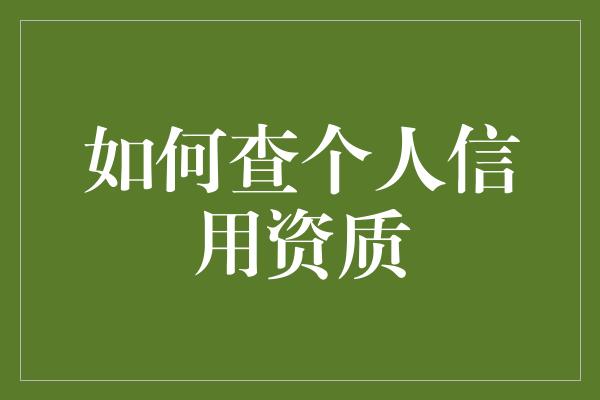 如何查个人信用资质